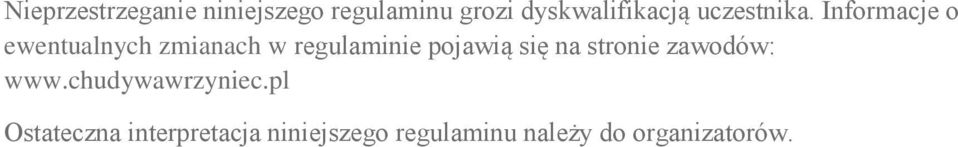 Nieprzestrzeganie niniejszego regulaminu grozi dyskwalifikacją uczestnika. Informacje o ewentualnych zmianach w regulaminie pojawią się na stronie zawodów: www.chudywawrzyniec.pl

Ostateczna interpretacja niniejszego regulaminu należy do organizatorów.